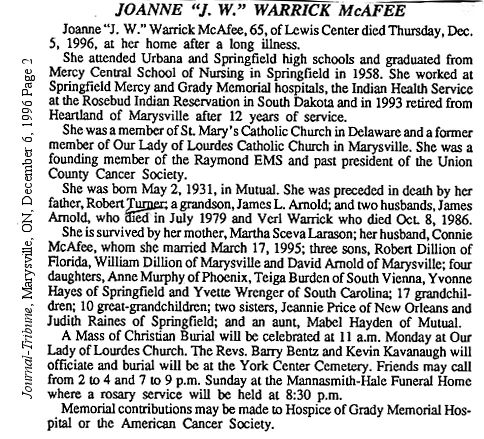 Journal-Tribune, Marysville, ON, December 6, 1996 Page 2

JOANNE "J. W." WARRICK McAFEE

Joanne "J. W." Warrick McAfee, 65, of Lewis Center died Thursday, Dec. 5, 1996, at her home after a long illness.

She attended Urbana and Springfield high schools and graduated from Mercy Central School of Nursing in Springfield in 1958. She worked at Springfield Mercy and Grady Memorial hospitals, the Indian Health Service at the Rosebud Indian Reservation in South Dakota and in 1993 retired from Heartland of Marysville after 12 years of service.

She was a member of St. Mary's Catholic Church in Delaware and a former member of Our Lady of Lourdes Catholic Church in Marysville. She was a founding member of the Raymond EMS and past president of the Union County Cancer Society.

She was born May 2, 1931, in Mutual. She was preceded in death by her father, Robert Turner; a grandson, James L. Arnold; and two husbands, James Arnold, who died in July 1979 and Verl Warrick who died Oct. 8, 1986.

She is survived by her mother, Martha Sceva Larason; her husband, Connie McAfee, whom she married March 17, 1995; three sons, Robert Dillion of Florida, William Dillion of Marysville and David Arnold of Marysville; four daughters, Anne Murphy of Phoenix, Teiga Burden of South Vienna, Yvonne Hayes of Springfield and Yvette Wrenger of South Carolina; 17 grandchildren; 10 great-grandchildren; two sisters, Jeannie Price of New Orleans and Judith Raines of Springfield; and an aunt, Mabel Hayden of Mutual.

A Mass of Christian Burial will be celebrated at 11 a.m. Monday at Our Lady of Lourdes Church. The Revs. Barry Bentz and Kevin Kavanaugh will officiate and burial will be at the York Center Cemetery. Friends may call from 2 to 4 and 7 to 9 p.m. Sunday at the Mannasmith-Hale Funeral Home where a rosary service will be held at 8:30 p.m.

Memorial contributions may be made to Hospice of Grady Memorial Hospital or the American Cancer Society.